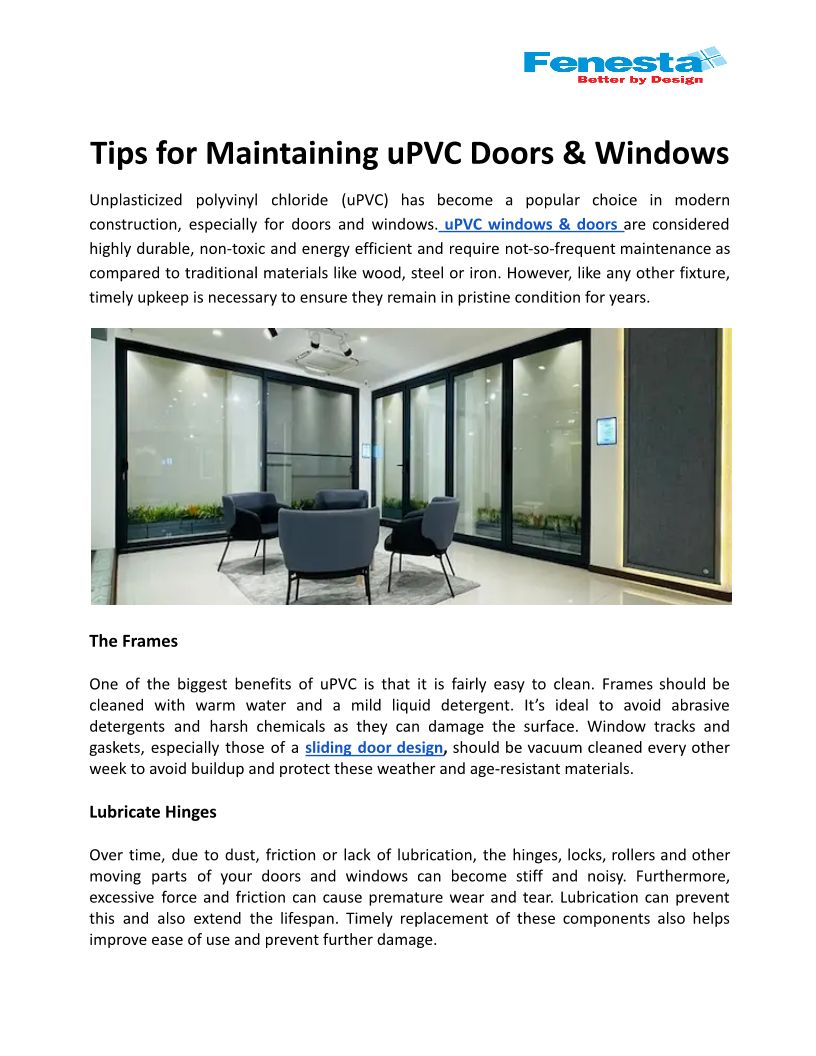 Fenesta
Better by Design

Tips for Maintaining uPVC Doors & Windows

Unplasticized polyvinyl chloride (uPVC) has become a popular choice in modern construction, especially for doors and windows. uPVC windows & doors are considered highly durable, non-toxic and energy efficient and require not-so-frequent maintenance as compared to traditional materials like wood, steel or iron. However, like any other fixture, timely upkeep is necessary to ensure they remain in pristine condition for years.

The Frames

One of the biggest benefits of uPVC is that it is fairly easy to clean. Frames should be cleaned with warm water and a mild liquid detergent. It's ideal to avoid abrasive detergents and harsh chemicals as they can damage the surface. Window tracks and gaskets, especially those of a sliding door design, should be vacuum cleaned every other week to avoid buildup and protect these weather and age-resistant materials.

Lubricate Hinges

Over time, due to dust, friction or lack of lubrication, the hinges, locks, rollers and other moving parts of your doors and windows can become stiff and noisy. Furthermore, excessive force and friction can cause premature wear and tear. Lubrication can prevent this and also extend the lifespan. Timely replacement of these components also helps improve ease of use and prevent further damage.